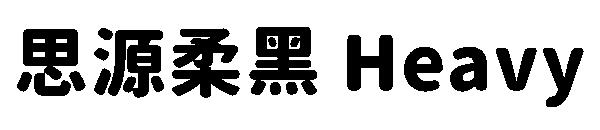 思源柔黑 Heavy